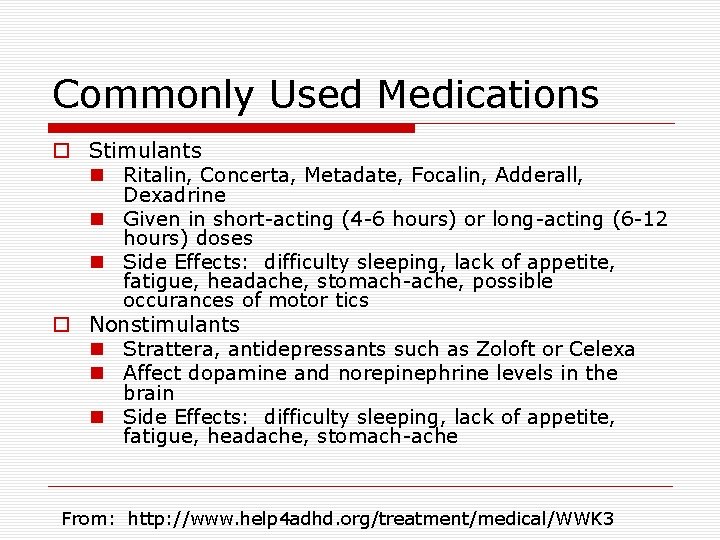 Commonly Used Medications

- Stimulants
  - Ritalin, Concerta, Metadate, Focalin, Adderall, Dexadrine
  - Given in short-acting (4-6 hours) or long-acting (6-12 hours) doses
  - Side Effects: difficulty sleeping, lack of appetite, fatigue, headache, stomach-ache, possible occurances of motor tics
- Nonstimulants
  - Strattera, antidepressants such as Zoloft or Celexa
  - Affect dopamine and norepinephrine levels in the brain
  - Side Effects: difficulty sleeping, lack of appetite, fatigue, headache, stomach-ache

From: http://www.help4adhd.org/treatment/medical/WWK3